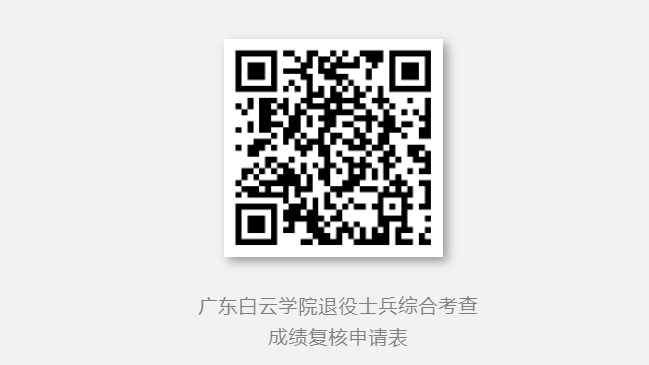 广东白云学院退役士兵综合考查
成绩复核申请表